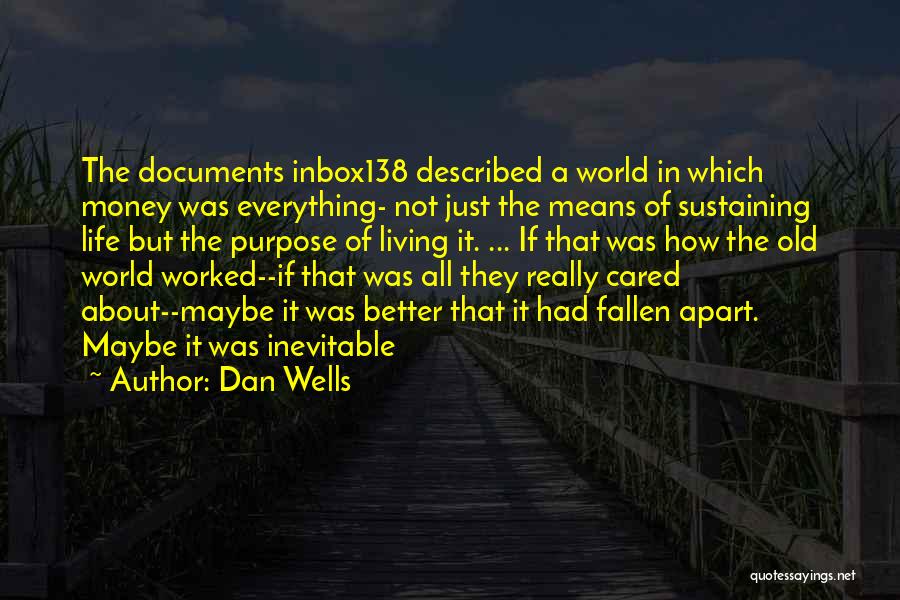 The documents inbox138 described a world in which money was everything- not just the means of sustaining life but the purpose of living it. ... If that was how the old world worked--if that was all they really cared about--maybe it was better that it had fallen apart. Maybe it was inevitable

~ Author: Dan Wells

quotessayings.net